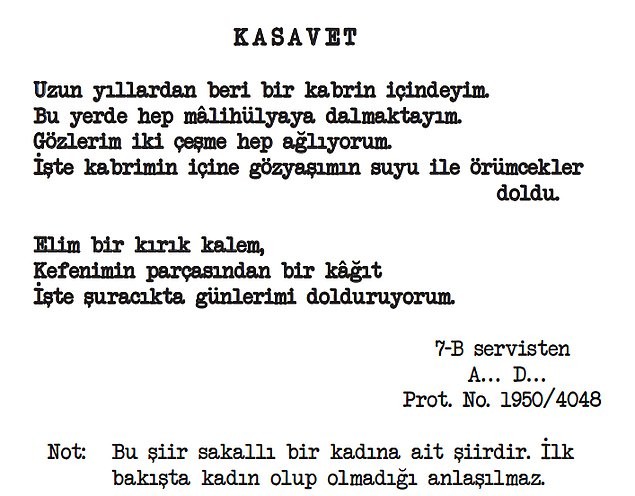 KASAVET

Uzun yıllardan beri bir kabrin içindeyim.
Bu yerde hep mâlihülyaya dalmaktayım.
Gözlerim iki çeşme hep ağlıyorum.
İşte kabrimin içine gözyaşımın suyu ile örümcekler doldu.

Elim bir kırık kalem,
Kefenimin parçasından bir kâğıt
İşte şuracıkta günlerimi dolduruyorum.

7-B servisten
A... D...
Prot. No. 1950/4048

Not: Bu şiir sakallı bir kadına ait şiirdir. İlk bakışta kadın olup olmadığı anlaşılmaz.